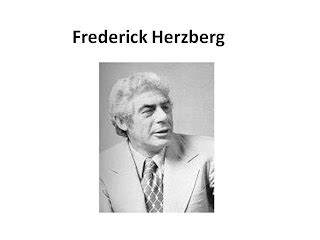 Frederick Herzberg